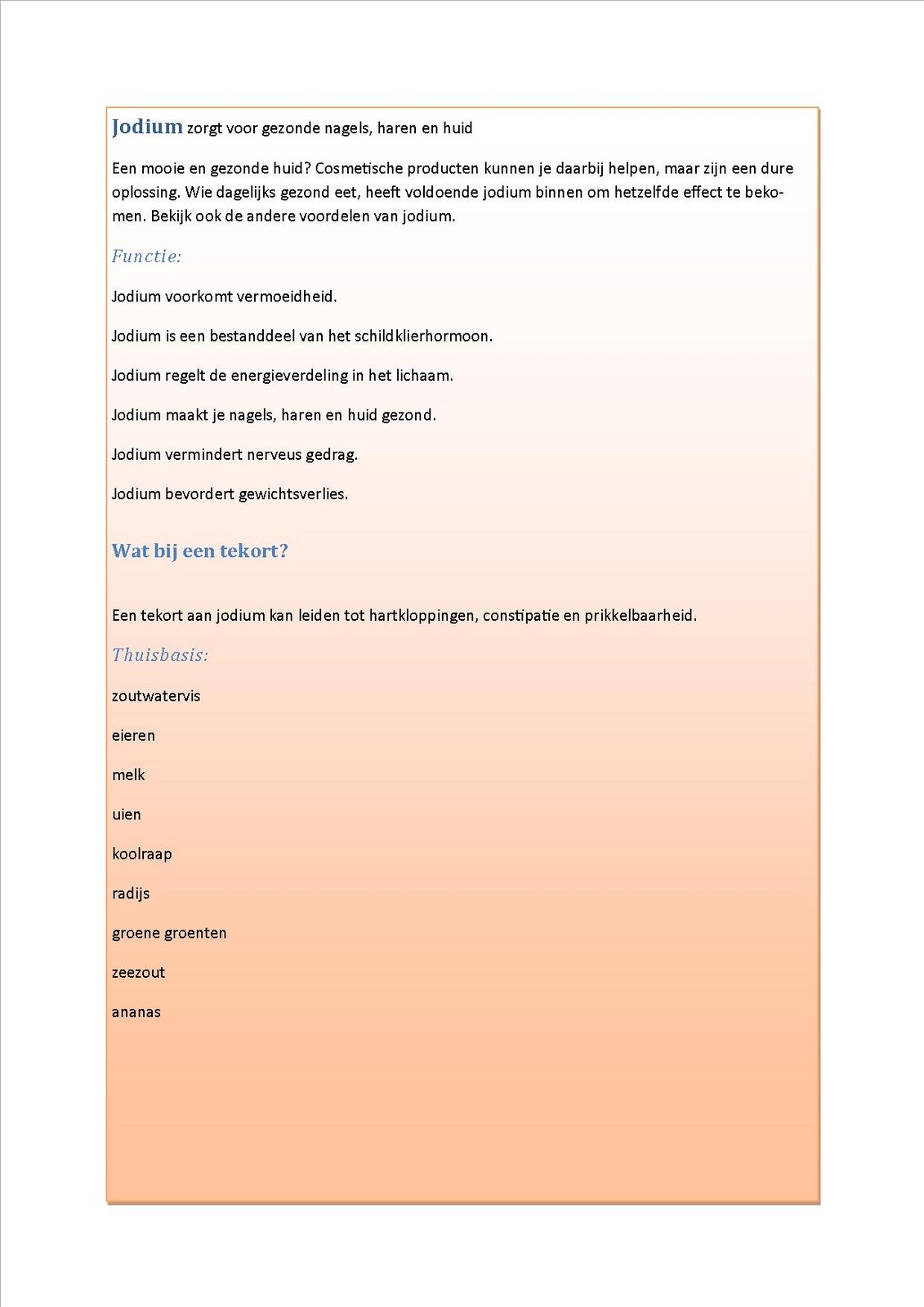 Jodium zorgt voor gezonde nagels, haren en huid

Een mooie en gezonde huid? Cosmetische producten kunnen je daarbij helpen, maar zijn een dure oplossing. Wie dagelijks gezond eet, heeft voldoende jodium binnen om hetzelfde effect te bekomen. Bekijk ook de andere voordelen van jodium.

Functie:

Jodium voorkomt vermoeidheid.

Jodium is een bestanddeel van het schildklierhormoon.

Jodium regelt de energieverdeling in het lichaam.

Jodium maakt je nagels, haren en huid gezond.

Jodium vermindert nerveus gedrag.

Jodium bevordert gewichtsverlies.

Wat bij een tekort?

Een tekort aan jodium kan leiden tot hartkloppingen, constipatie en prikkelbaarheid.

Thuisbasis:

zoutwatervis

eieren

melk

uien

koolraap

radijs

groene groenten

zeezout

ananas